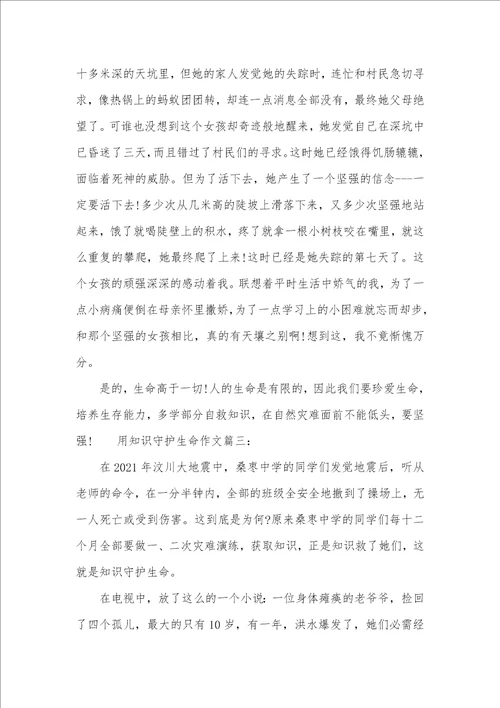 十多米深的天坑里，但她的家人发觉她的失踪时，连忙和村民急切寻求，像热锅上的蚂蚁团团转，却连一点消息全部没有，最终她父母绝望了。可谁也没想到这个女孩却奇迹般地醒来，她发觉自己在深坑中已昏迷了三天，而且错过了村民们的寻求。这时她已经饿得饥肠辘辘，面临着死神的威胁。但为了活下去，她产生了一个坚强的信念---一定要活下去!多少次从几米高的陡坡上滑落下来，又多少次坚强地站起来，饿了就喝陡壁上的积水，疼了就拿一根小树枝咬在嘴里，就这么重复的攀爬，她最终爬了上来!这时已经是她失踪的第七天了。这个女孩的顽强深深的感动着我。联想着平时生活中娇气的我，为了一点小病痛便倒在母亲怀里撒娇，为了一点学习上的小困难就忘而却步，和那个坚强的女孩相比，真的有天壤之别啊!想到这，我不竟惭愧万分。

是的，生命高于一切!人的生命是有限的，因此我们要珍爱生命，培养生存能力，多学部分自救知识，在自然灾难面前不能低头，要坚强！　用知识守护生命作文篇三：

在2021年汶川大地震中，桑枣中学的同学们发觉地震后，听从老师的命令，在一分半钟内，全部的班级全安全地撤到了操场上，无一人死亡或受到伤害。这到底是为何?原来桑枣中学的同学们每十二个月全部要做一、二次灾难演练，获取知识，正是知识救了她们，这就是知识守护生命。

在电视中，放了这么的一个小说：一位身体瘫痪的老爷爷，捡回了四个孤儿，最大的只有10岁，有一年，洪水爆发了，她们必需经